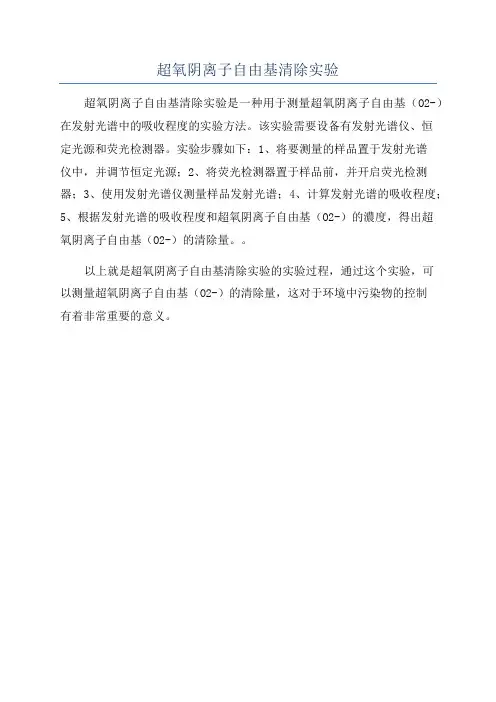 超氧阴离子自由基清除实验

超氧阴离子自由基清除实验是一种用于测量超氧阴离子自由基（O2-）在发射光谱中的吸收程度的实验方法。该实验需要设备有发射光谱仪、恒定光源和荧光检测器。实验步骤如下：1、将要测量的样品置于发射光谱仪中，并调节恒定光源；2、将荧光检测器置于样品前，并开启荧光检测器；3、使用发射光谱仪测量样品发射光谱；4、计算发射光谱的吸收程度；5、根据发射光谱的吸收程度和超氧阴离子自由基（O2-）的濃度，得出超氧阴离子自由基（O2-）的清除量。。

以上就是超氧阴离子自由基清除实验的实验过程，通过这个实验，可以测量超氧阴离子自由基（O2-）的清除量，这对于环境中污染物的控制有着非常重要的意义。